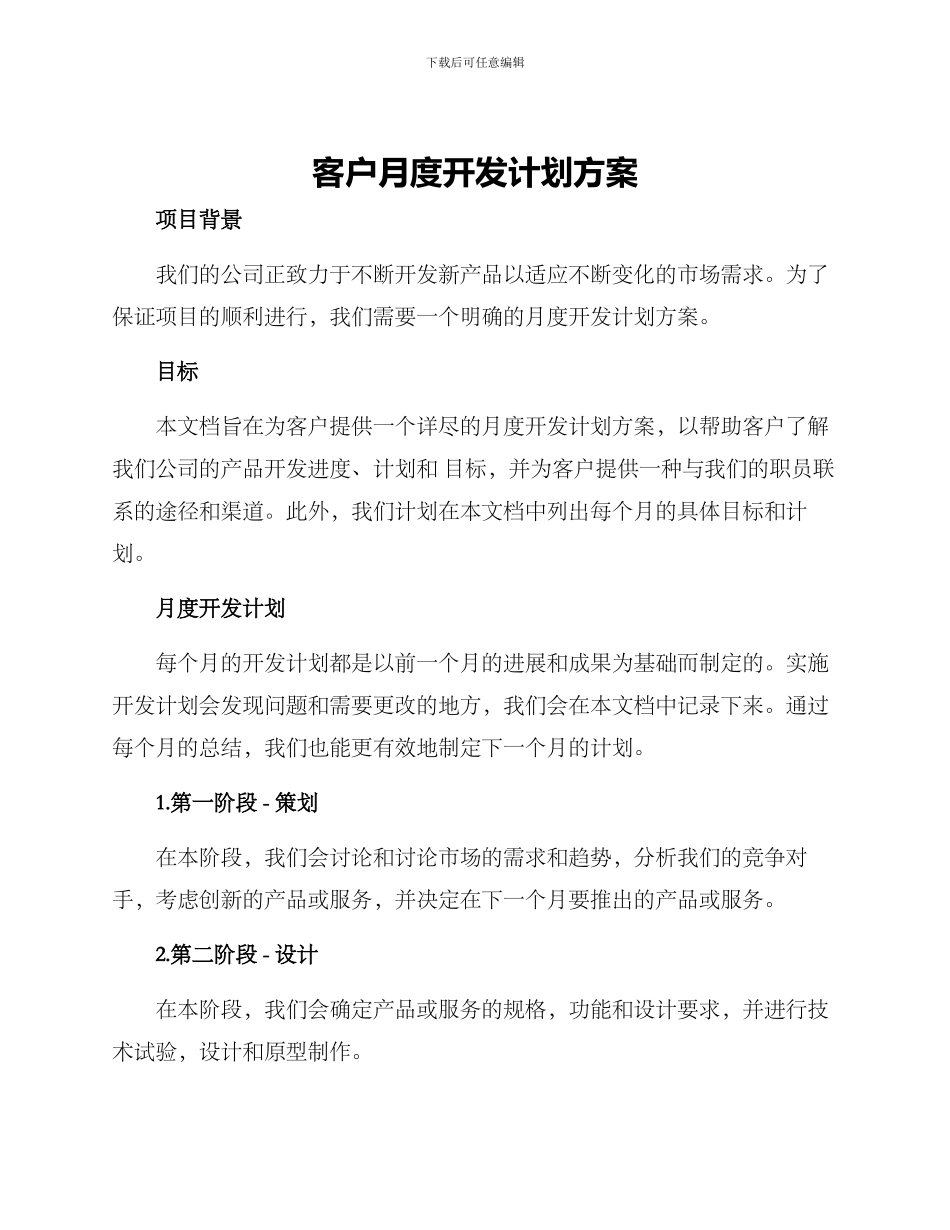 下载后可任意编辑

客户月度开发计划方案

项目背景

我们的公司正致力于不断开发新产品以适应不断变化的市场需求。为了保证项目的顺利进行，我们需要一个明确的月度开发计划方案。

目标

本文档旨在为客户提供一个详尽的月度开发计划方案，以帮助客户了解我们公司的产品开发进度、计划和 目标，并为客户提供一种与我们的职员联系的途径和渠道。此外，我们计划在本文档中列出每个月的具体目标和计划。

月度开发计划

每个月的开发计划都是以前一个月的进展和成果为基础而制定的。实施开发计划会发现问题和需要更改的地方，我们会在本文档中记录下来。通过每个月的总结，我们也能更有效地制定下一个月的计划。

1.第一阶段 - 策划

在本阶段，我们会讨论和讨论市场的需求和趋势，分析我们的竞争对手，考虑创新的产品或服务，并决定在下一个月要推出的产品或服务。

2.第二阶段 - 设计

在本阶段，我们会确定产品或服务的规格，功能和设计要求，并进行技术试验，设计和原型制作。